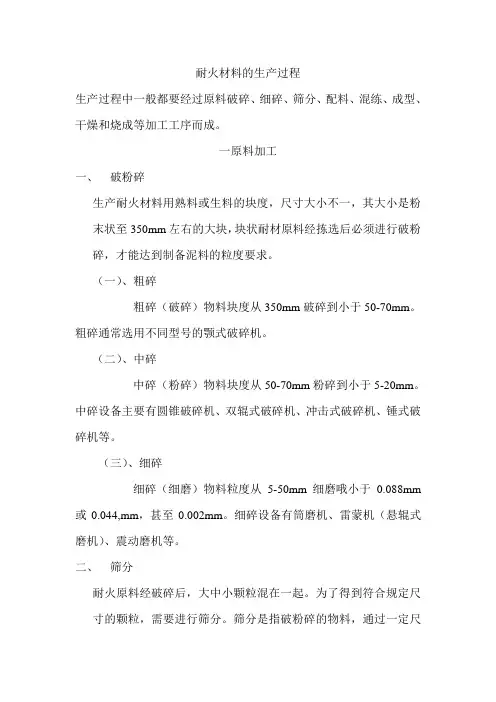 耐火材料的生产过程

生产过程中一般都要经过原料破碎、细碎、筛分、配料、混练、成型、干燥和烧成等加工工序而成。

一原料加工

一、 破粉碎

生产耐火材料用熟料或生料的块度，尺寸大小不一，其大小是粉末状至 350mm 左右的大块，块状耐材原料经拣选后必须进行破粉碎，才能达到制备泥料的粒度要求。

（一）、粗碎

粗碎（破碎）物料块度从 350mm 破碎到小于 50-70mm。粗碎通常选用不同型号的颚式破碎机。

（二）、中碎

中碎（粉碎）物料块度从 50-70mm 粉碎到小于 5-20mm。中碎设备主要有圆锥破碎机、双辊式破碎机、冲击式破碎机、锤式破碎机等。

（三）、细碎

细碎（细磨）物料粒度从 5-50mm 细磨哦小于 0.088mm 或 0.044,mm，甚至 0.002mm。细碎设备有筒磨机、雷蒙机（悬辊式磨机）、震动磨机等。

二、 筛分

耐火原料经破碎后，大中小颗粒混在一起。为了得到符合规定尺寸的颗粒，需要进行筛分。筛分是指破粉碎的物料，通过一定尺